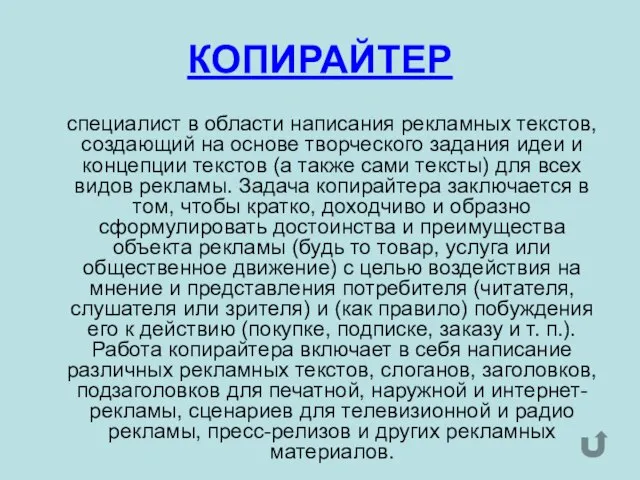 КОПИРАЙТЕР

специалист в области написания рекламных текстов, создающий на основе творческого задания идеи и концепции текстов (а также сами тексты) для всех видов рекламы. Задача копирайтера заключается в том, чтобы кратко, доходчиво и образно сформулировать достоинства и преимущества объекта рекламы (будь то товар, услуга или общественное движение) с целью воздействия на мнение и представления потребителя (читателя, слушателя или зрителя) и (как правило) побуждения его к действию (покупке, подписке, заказу и т. п.). Работа копирайтера включает в себя написание различных рекламных текстов, слоганов, заголовков, подзаголовков для печатной, наружной и интернет-рекламы, сценариев для телевизионной и радио рекламы, пресс-релизов и других рекламных материалов.